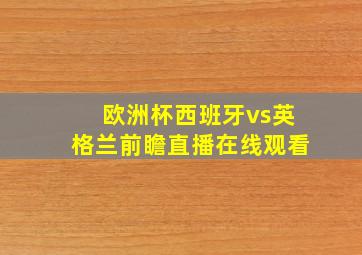 欧洲杯西班牙vs英格兰前瞻直播在线观看